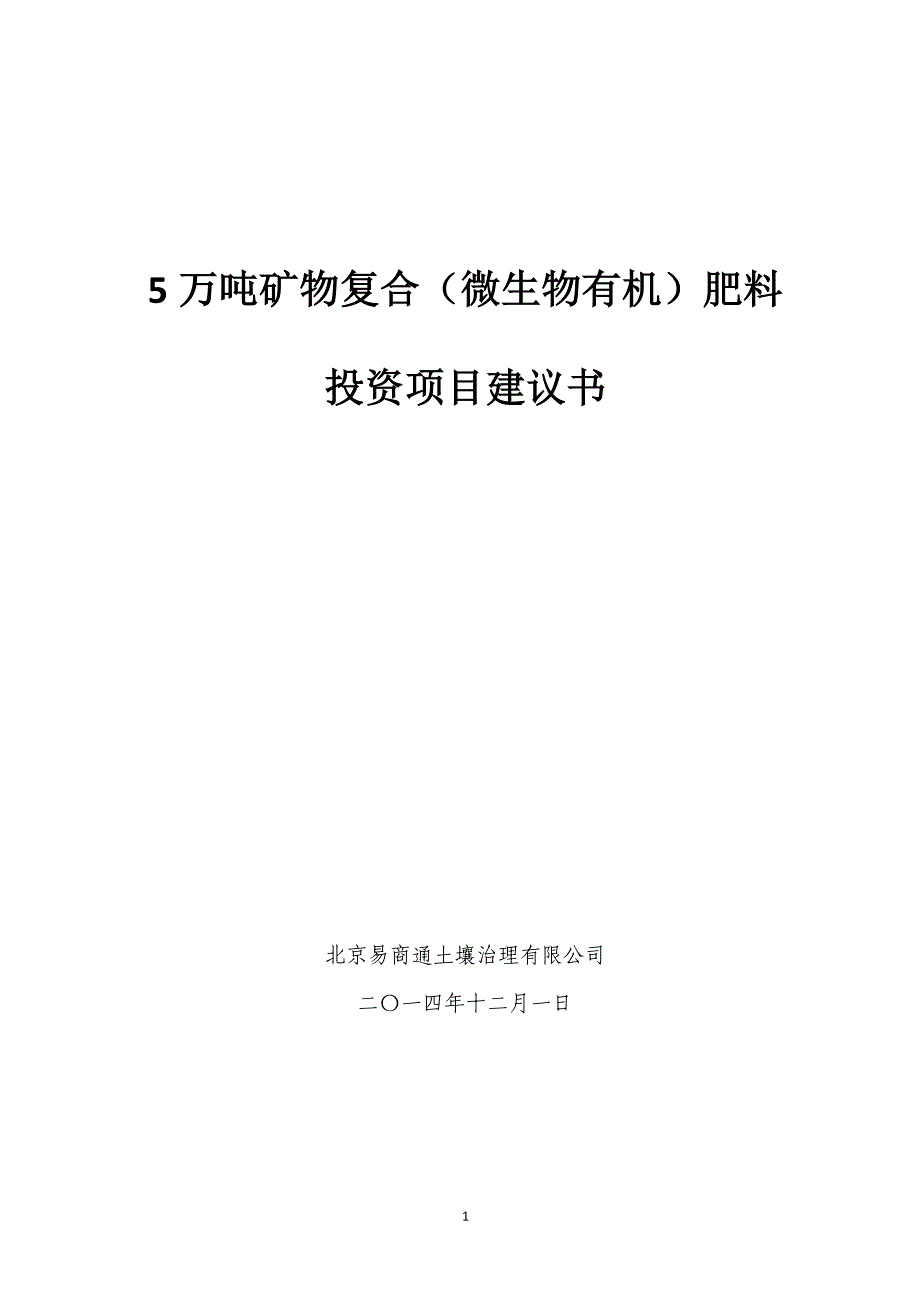 5 万吨矿物复合（微生物有机）肥料

投资项目建议书

北京易商通土壤治理有限公司

二〇一四年十二月一日

1